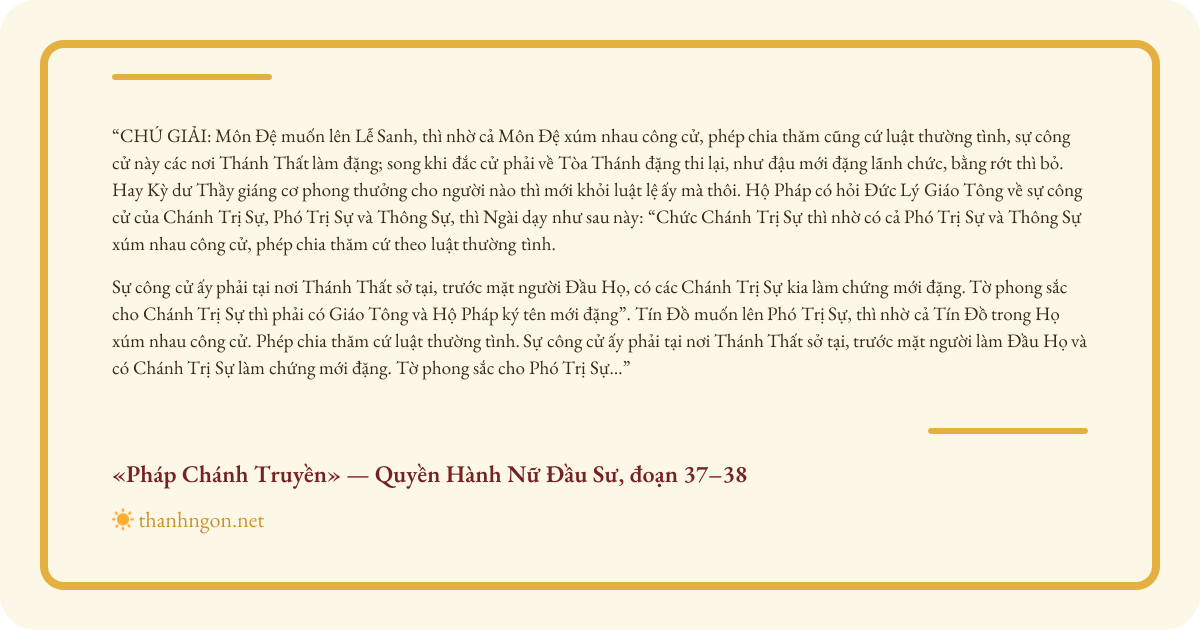 “CHÚ GIẢI: Môn Đệ muốn lên Lễ Sanh, thì nhờ cả Môn Đệ xúm nhau công cử, phép chia thăm cũng cứ luật thường tình, sự công cử này các nơi Thánh Thất làm đặng; song khi đắc cử phải về Tòa Thánh đặng thi lại, như đậu mới đặng lãnh chức, bằng rớt thì bỏ. Hay Kỳ dư Thầy giáng cơ phong thưởng cho người nào thì mới khỏi luật lệ ấy mà thôi. Hộ Pháp có hỏi Đức Lý Giáo Tông về sự công cử của Chánh Trị Sự, Phó Trị Sự và Thông Sự, thì Ngài dạy như sau này: “Chức Chánh Trị Sự thì nhờ có cả Phó Trị Sự và Thông Sự xúm nhau công cử, phép chia thăm cứ theo luật thường tình.

Sự công cử ấy phải tại nơi Thánh Thất sở tại, trước mặt người Đầu Họ, có các Chánh Trị Sự kia làm chứng mới đặng. Tờ phong sắc cho Chánh Trị Sự thì phải có Giáo Tông và Hộ Pháp ký tên mới đặng”. Tín Đồ muốn lên Phó Trị Sự, thì nhờ cả Tín Đồ trong Họ xúm nhau công cử. Phép chia thăm cứ luật thường tình. Sự công cử ấy phải tại nơi Thánh Thất sở tại, trước mặt người làm Đầu Họ và có Chánh Trị Sự làm chứng mới đặng. Tờ phong sắc cho Phó Trị Sự...”

«Pháp Chánh Truyền» — Quyền Hành Nữ Đầu Sư, đoạn 37–38

thanhngon.net